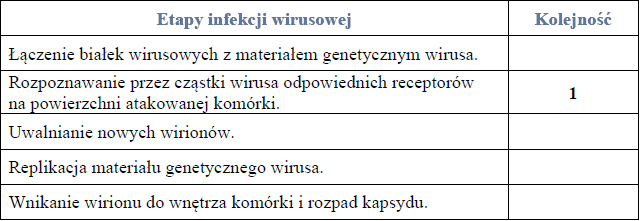 | Etapy infekcji wirusowej | Kolejność |
|---|---|
| Łączenie białek wirusowych z materiałem genetycznym wirusa. | |
| Rozpoznawanie przez cząstki wirusa odpowiednich receptorów na powierzchni atakowanej komórki. | 1 |
| Uwalnianie nowych wirionów. | |
| Replikacja materiału genetycznego wirusa. | |
| Wnikanie wirionu do wnętrza komórki i rozpad kapsydu. | |